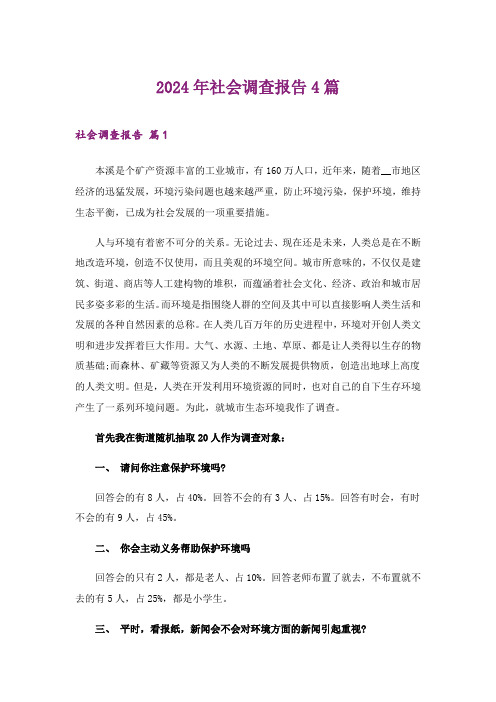 2024年社会调查报告4篇

社会调查报告 篇1

本溪是个矿产资源丰富的工业城市，有160万人口，近年来，随着__市地区经济的迅猛发展，环境污染问题也越来越严重，防止环境污染，保护环境，维持生态平衡，已成为社会发展的一项重要措施。

人与环境有着密不可分的关系。无论过去、现在还是未来，人类总是在不断地改造环境，创造不仅使用，而且美观的环境空间。城市所意味的，不仅仅是建筑、街道、商店等人工建构物的堆积，而蕴涵着社会文化、经济、政治和城市居民多姿多彩的生活。而环境是指围绕人群的空间及其中可以直接影响人类生活和发展的各种自然因素的总称。在人类几百万年的历史进程中，环境对开创人类文明和进步发挥着巨大作用。大气、水源、土地、草原、都是让人类得以生存的物质基础;而森林、矿藏等资源又为人类的不断发展提供物质，创造出地球上高度的人类文明。但是，人类在开发利用环境资源的同时，也对自己的自下生存环境产生了一系列环境问题。为此，就城市生态环境我作了调查。

首先我在街道随机抽取20人作为调查对象：

一、 请问你注意保护环境吗?

回答会的有8人，占40%。回答不会的有3人、占15%。回答有时会，有时不会的有9人，占45%。

二、 你会主动义务帮助保护环境吗

回答会的只有2人，都是老人、占10%。回答老师布置了就去，不布置就不去的有5人，占25%，都是小学生。

三、 平时，看报纸，新闻会不会对环境方面的新闻引起重视?